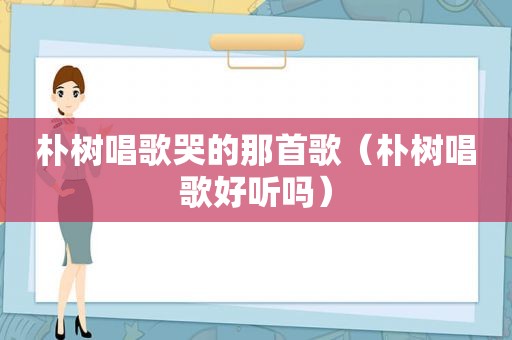 朴树唱歌哭的那首歌（朴树唱歌好听吗）